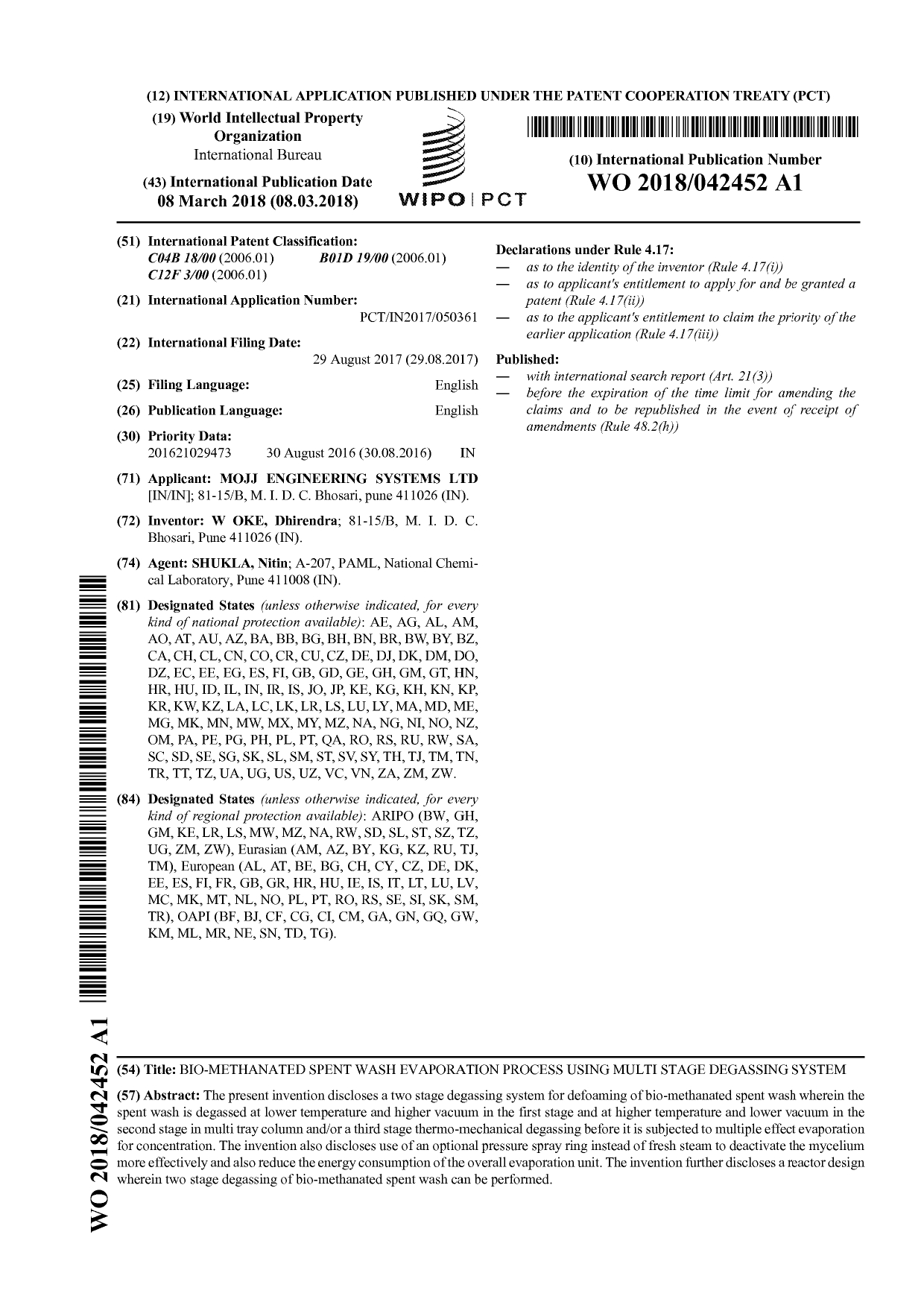 (12) INTERNATIONAL APPLICATION PUBLISHED UNDER THE PATENT COOPERATION TREATY (PCT)

(19) World Intellectual Property Organization
International Bureau

(43) International Publication Date
08 March 2018 (08.03.2018)

WIPO | PCT

(10) International Publication Number
WO 2018/042452 A1

(51) International Patent Classification:
C04B 18/00 (2006.01) B01D 19/00 (2006.01)
C12F 3/00 (2006.01)

(21) International Application Number:
PCT/IN2017/050361

(22) International Filing Date:
29 August 2017 (29.08.2017)

(25) Filing Language: English

(26) Publication Language: English

(30) Priority Data:
201621029473 30 August 2016 (30.08.2016) IN

(71) Applicant: MOJJ ENGINEERING SYSTEMS LTD [IN/IN]; 81-15/B, M. I. D. C. Bhosari, pune 411026 (IN).

(72) Inventor: W OKE, Dhirendra; 81-15/B, M. I. D. C. Bhosari, Pune 411026 (IN).

(74) Agent: SHUKLA, Nitin; A-207, PAML, National Chemical Laboratory, Pune 411008 (IN).

(81) Designated States (unless otherwise indicated, for every kind of national protection available): AE, AG, AL, AM, AO, AT, AU, AZ, BA, BB, BG, BH, BN, BR, BW, BY, BZ, CA, CH, CL, CN, CO, CR, CU, CZ, DE, DJ, DK, DM, DO, DZ, EC, EE, EG, ES, FI, GB, GD, GE, GH, GM, GT, HN, HR, HU, ID, IL, IN, IR, IS, JO, JP, KE, KG, KH, KN, KP, KR, KW, KZ, LA, LC, LK, LR, LS, LU, LY, MA, MD, ME, MG, MK, MN, MW, MX, MY, MZ, NA, NG, NI, NO, NZ, OM, PA, PE, PG, PH, PL, PT, QA, RO, RS, RU, RW, SA, SC, SD, SE, SG, SK, SL, SM, ST, SV, SY, TH, TJ, TM, TN, TR, TT, TZ, UA, UG, US, UZ, VC, VN, ZA, ZM, ZW.

(84) Designated States (unless otherwise indicated, for every kind of regional protection available): ARIPO (BW, GH, GM, KE, LR, LS, MW, MZ, NA, RW, SD, SL, ST, SZ, TZ, UG, ZM, ZW), Eurasian (AM, AZ, BY, KG, KZ, RU, TJ, TM), European (AL, AT, BE, BG, CH, CY, CZ, DE, DK, EE, ES, FI, FR, GB, GR, HR, HU, IE, IS, IT, LT, LU, LV, MC, MK, MT, NL, NO, PL, PT, RO, RS, SE, SI, SK, SM, TR), OAPI (BF, BJ, CF, CG, CI, CM, GA, GN, GQ, GW, KM, ML, MR, NE, SN, TD, TG).

Declarations under Rule 4.17:
— as to the identity of the inventor (Rule 4.17(i))
— as to applicant's entitlement to apply for and be granted a patent (Rule 4.17(ii))
— as to the applicant's entitlement to claim the priority of the earlier application (Rule 4.17(iii))

Published:
— with international search report (Art. 21(3))
— before the expiration of the time limit for amending the claims and to be republished in the event of receipt of amendments (Rule 48.2(h))

WO 2018/042452 A1

(54) Title: BIO-METHANATED SPENT WASH EVAPORATION PROCESS USING MULTI STAGE DEGASSING SYSTEM

(57) Abstract: The present invention discloses a two stage degassing system for defoaming of bio-methanated spent wash wherein the spent wash is degassed at lower temperature and higher vacuum in the first stage and at higher temperature and lower vacuum in the second stage in multi tray column and/or a third stage thermo-mechanical degassing before it is subjected to multiple effect evaporation for concentration. The invention also discloses use of an optional pressure spray ring instead of fresh steam to deactivate the mycelium more effectively and also reduce the energy consumption of the overall evaporation unit. The invention further discloses a reactor design wherein two stage degassing of bio-methanated spent wash can be performed.